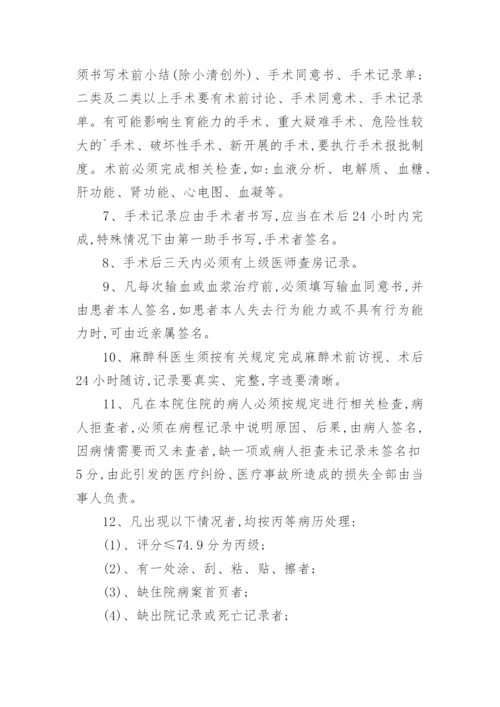 须书写术前小结(除小清创外)、手术同意书、手术记录单；二类及二类以上手术要有术前讨论、手术同意术、手术记录单。有可能影响生育能力的手术、重大疑难手术、危险性较大的`手术、破坏性手术、新开展的手术,要执行手术报批制度。术前必须完成相关检查,如:血液分析、电解质、血糖、肝功能、肾功能、心电图、血凝等。

7、手术记录应由手术者书写,应当在术后24小时内完成,特殊情况下由第一助手书写,手术者签名。

8、手术后三天内必须有上级医师查房记录。

9、凡每次输血或血浆治疗前,必须填写输血同意书,并由患者本人签名,如患者本人失去行为能力或不具有行为能力时,可由近亲属签名。

10、麻醉科医生须按有关规定完成麻醉术前访视、术后24小时随访,记录要真实、完整,字迹要清晰。

11、凡在本院住院的病人必须按规定进行相关检查,病人拒查者,必须在病程记录中说明原因、后果,由病人签名,因病情需要而又未查者,缺一项或病人拒查未记录未签名扣5分,由此引发的医疗纠纷、医疗事故所造成的损失全部由当事人负责。

12、凡出现以下情况者,均按丙等病历处理:

(1)、评分≤74.9分为丙级；

(2)、有一处涂、刮、粘、贴、擦者；

(3)、缺住院病案首页者；

(4)、缺出院记录或死亡记录者；